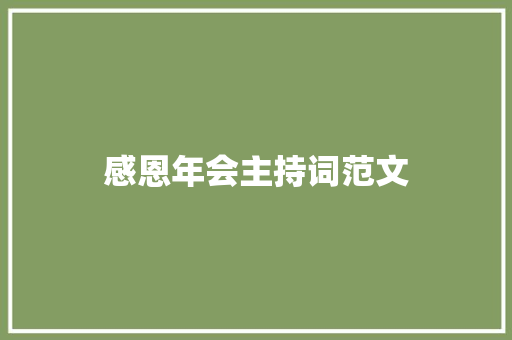 感恩年会主持词范文